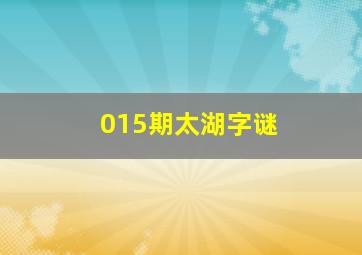 015期太湖字谜